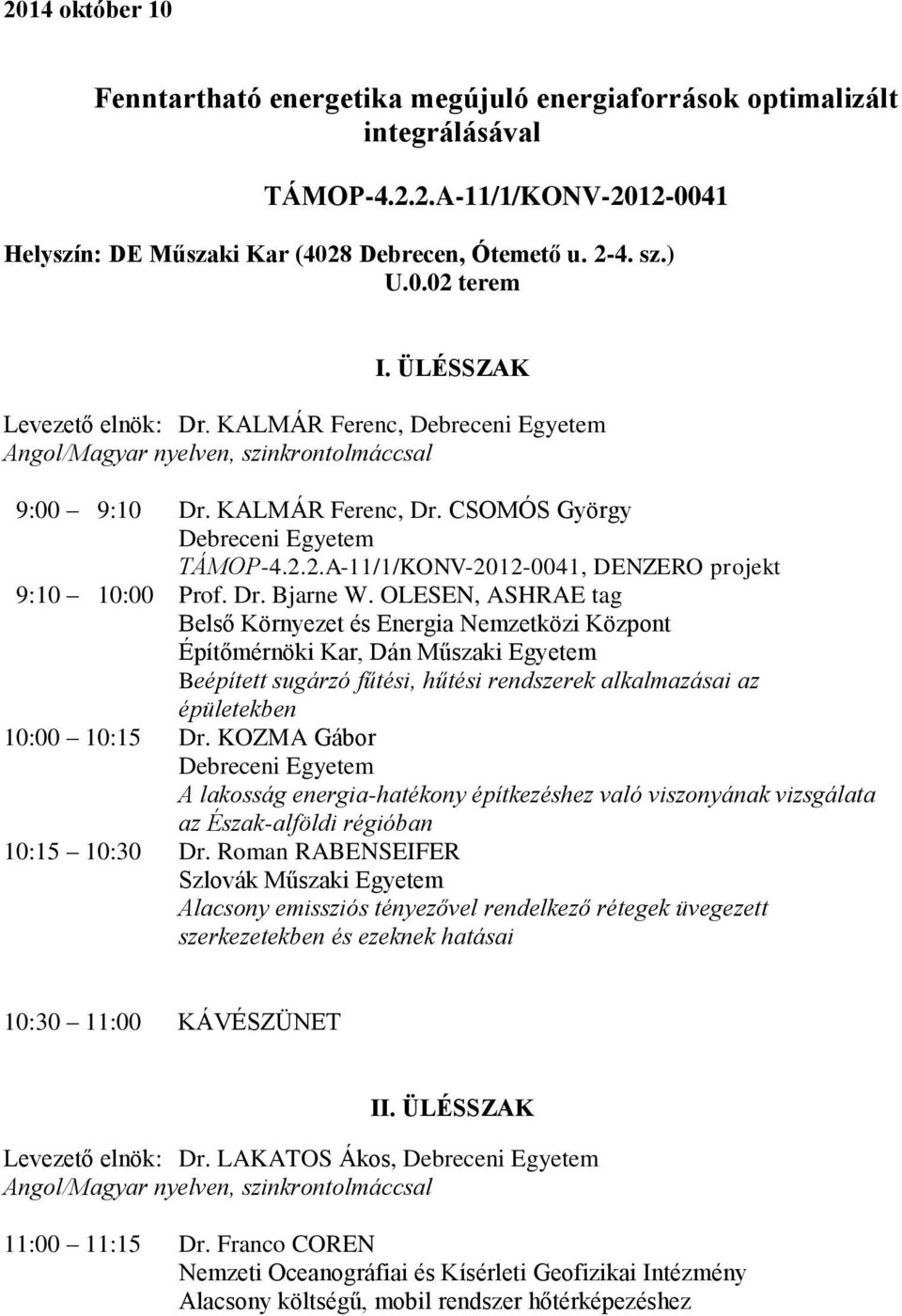 2014 október 10

Fenntartható energetika megújuló energiaforrások optimalizált integrálásával

TÁMOP-4.2.2.A-11/1/KONV-2012-0041

Helyszín: DE Műszaki Kar (4028 Debrecen, Ótemető u. 2-4. sz.)
U.0.02 terem

I. ÜLÉSSZAK

Levezető elnök: Dr. KALMÁR Ferenc, Debreceni Egyetem
Angol/Magyar nyelven, szinkrontolmáccsal

9:00 – 9:10 Dr. KALMÁR Ferenc, Dr. CSOMÓS György
Debreceni Egyetem
TÁMOP-4.2.2.A-11/1/KONV-2012-0041, DENZERO projekt

9:10 – 10:00 Prof. Dr. Bjarne W. OLESEN, ASHRAE tag
Belső Környezet és Energia Nemzetközi Központ
Építőmérnöki Kar, Dán Műszaki Egyetem
Beépített sugárzó fűtési, hűtési rendszerek alkalmazásai az épületekben

10:00 – 10:15 Dr. KOZMA Gábor
Debreceni Egyetem
A lakosság energia-hatékony építkezéshez való viszonyának vizsgálata az Észak-alföldi régióban

10:15 – 10:30 Dr. Roman RABENSEIFER
Szlovák Műszaki Egyetem
Alacsony emissziós tényezővel rendelkező rétegek üvegezett szerkezetekben és ezeknek hatásai

10:30 – 11:00 KÁVÉSZÜNET

II. ÜLÉSSZAK

Levezető elnök: Dr. LAKATOS Ákos, Debreceni Egyetem
Angol/Magyar nyelven, szinkrontolmáccsal

11:00 – 11:15 Dr. Franco COREN
Nemzeti Oceanográfiai és Kísérleti Geofizikai Intézmény
Alacsony költségű, mobil rendszer hőtérképezéshez